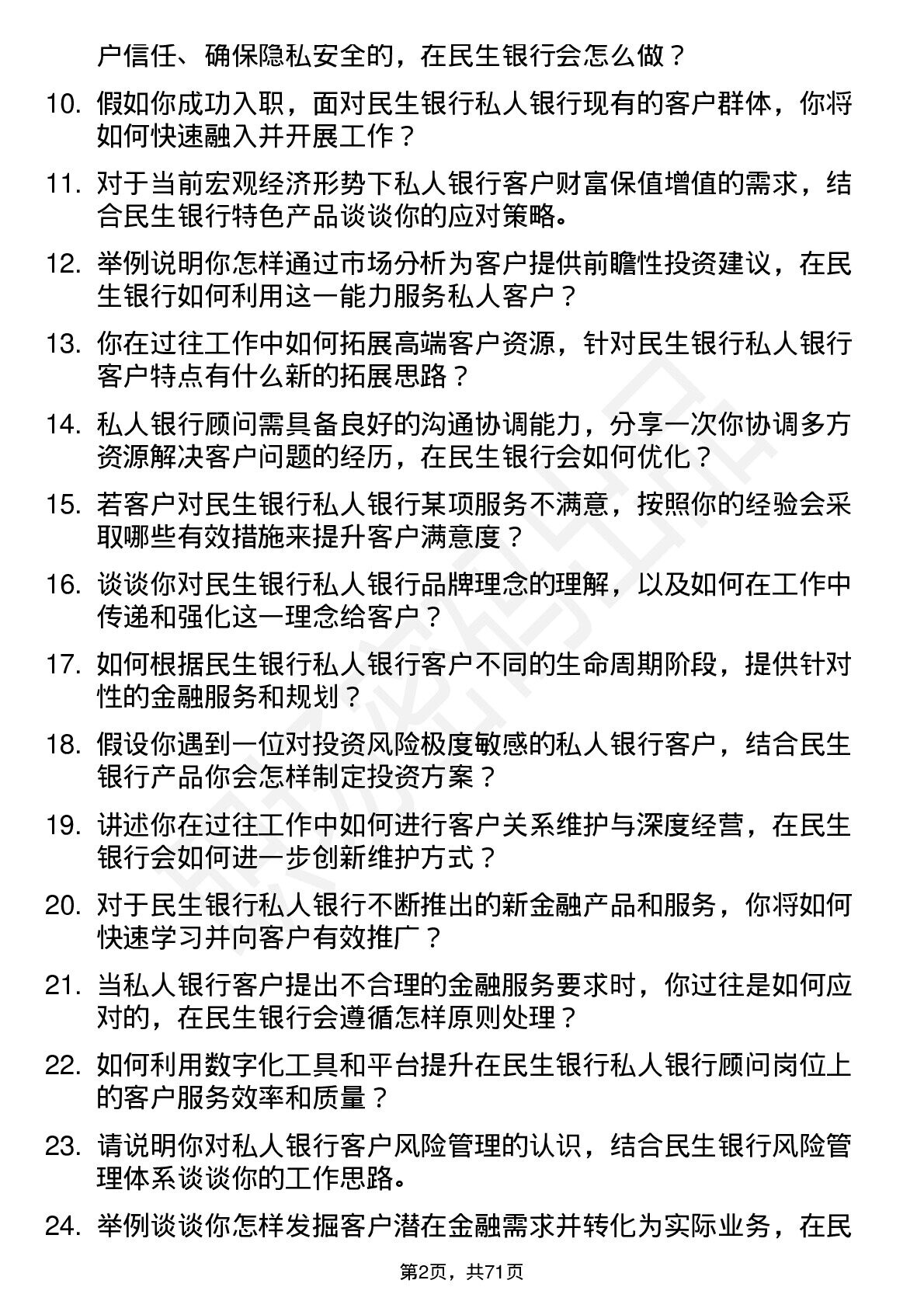 户信任、确保隐私安全的，在民生银行会怎么做？

10. 假如你成功入职，面对民生银行私人银行现有的客户群体，你将如何快速融入并开展工作？

11. 对于当前宏观经济形势下私人银行客户财富保值增值的需求，结合民生银行特色产品谈谈你的应对策略。

12. 举例说明你怎样通过市场分析为客户提供前瞻性投资建议，在民生银行如何利用这一能力服务私人客户？

13. 你在过往工作中如何拓展高端客户资源，针对民生银行私人银行客户特点有什么新的拓展思路？

14. 私人银行顾问需具备良好的沟通协调能力，分享一次你协调多方资源解决客户问题的经历，在民生银行会如何优化？

15. 若客户对民生银行私人银行某项服务不满意，按照你的经验会采取哪些有效措施来提升客户满意度？

16. 谈谈你对民生银行私人银行品牌理念的理解，以及如何在工作中传递和强化这一理念给客户？

17. 如何根据民生银行私人银行客户不同的生命周期阶段，提供针对性的金融服务和规划？

18. 假设你遇到一位对投资风险极度敏感的私人银行客户，结合民生银行产品你会怎样制定投资方案？

19. 讲述你在过往工作中如何进行客户关系维护与深度经营，在民生银行会如何进一步创新维护方式？

20. 对于民生银行私人银行不断推出的新金融产品和服务，你将如何快速学习并向客户有效推广？

21. 当私人银行客户提出不合理的金融服务要求时，你过往是如何应对的，在民生银行会遵循怎样原则处理？

22. 如何利用数字化工具和平台提升在民生银行私人银行顾问岗位上的客户服务效率和质量？

23. 请说明你对私人银行客户风险管理的认识，结合民生银行风险管理体系谈谈你的工作思路。

24. 举例谈谈你怎样发掘客户潜在金融需求并转化为实际业务，在民

第2页，共71页